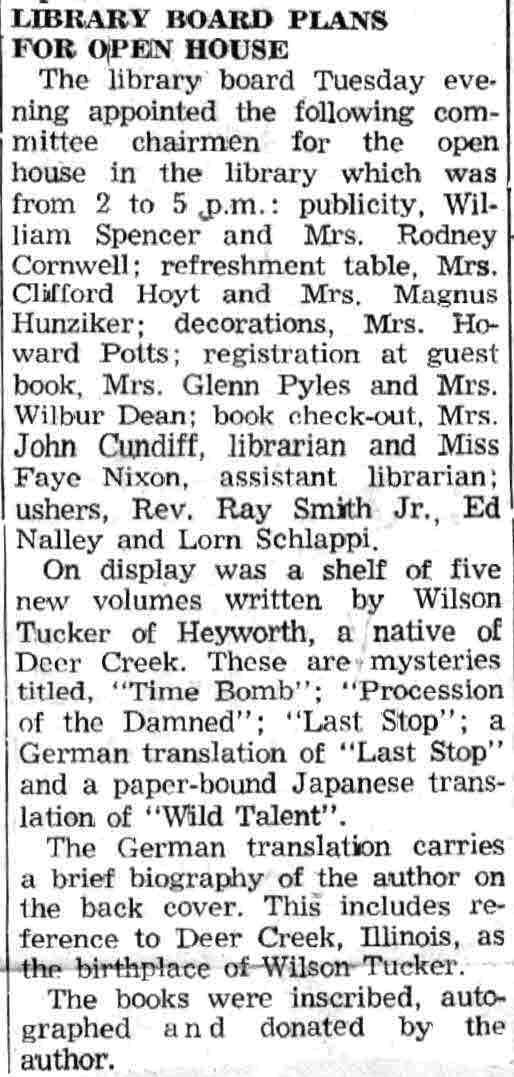 LIBRARY BOARD PLANS FOR OPEN HOUSE

The library board Tuesday evening appointed the following committee chairmen for the open house in the library which was from 2 to 5 p.m.: publicity, William Spencer and Mrs. Rodney Cornwell; refreshment table, Mrs. Clifford Hoyt and Mrs. Magnus Hunziker; decorations, Mrs. Howard Potts; registration at guest book, Mrs. Glenn Pyles and Mrs. Wilbur Dean; book check-out, Mrs. John Cundiff, librarian and Miss Faye Nixon, assistant librarian; ushers, Rev. Ray Smith Jr., Ed Nalley and Lorn Schlappi.

On display was a shelf of five new volumes written by Wilson Tucker of Heyworth, a native of Deer Creek. These are mysteries titled, "Time Bomb"; "Procession of the Damned"; "Last Stop"; a German translation of "Last Stop" and a paper-bound Japanese translation of "Wild Talent".

The German translation carries a brief biography of the author on the back cover. This includes reference to Deer Creek, Illinois, as the birthplace of Wilson Tucker.

The books were inscribed, autographed and donated by the author.